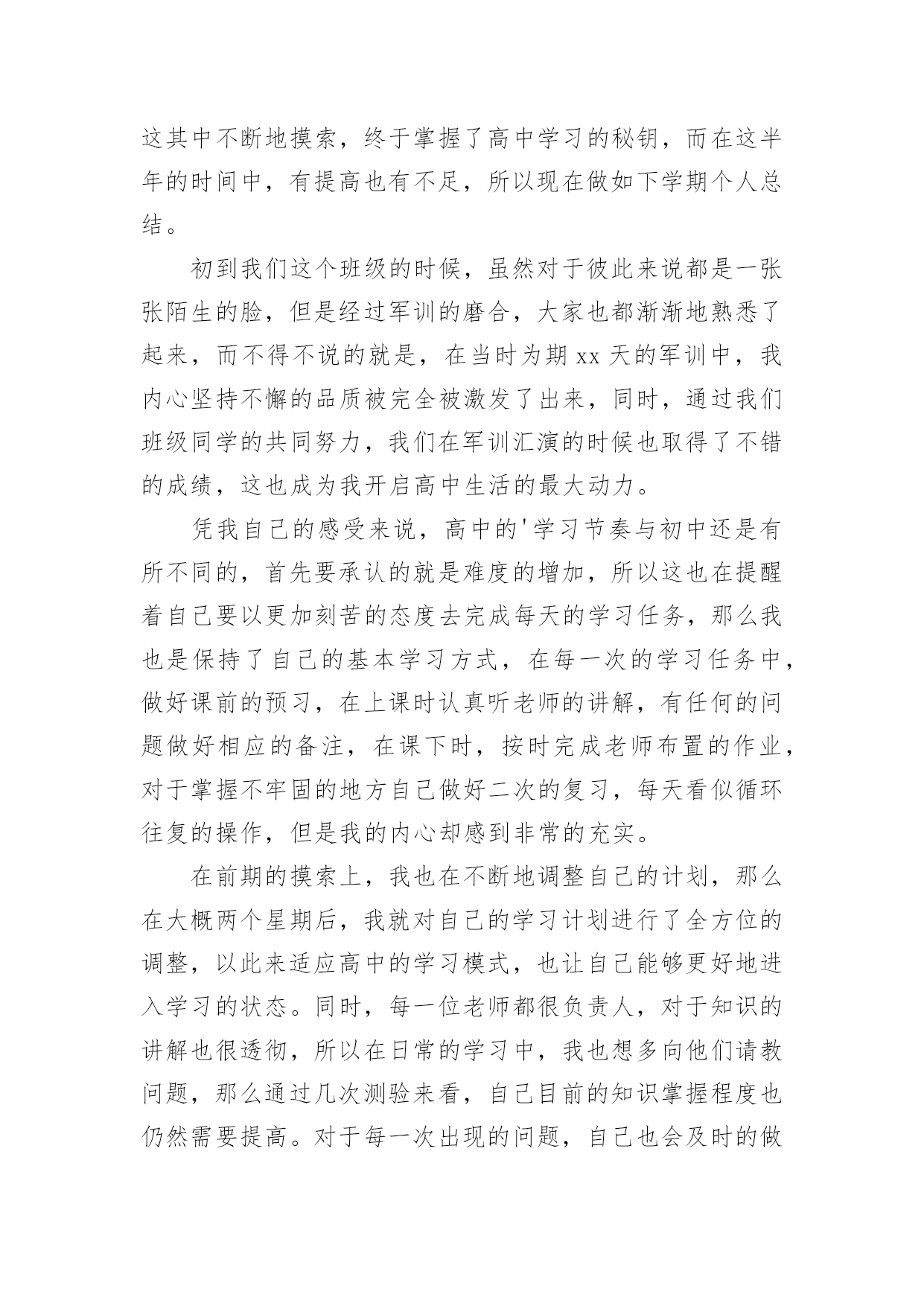 这其中不断地摸索，终于掌握了高中学习的秘钥，而在这半年的时间中，有提高也有不足，所以现在做如下学期个人总结。

初到我们这个班级的时候，虽然对于彼此来说都是一张张陌生的脸，但是经过军训的磨合，大家也都渐渐地熟悉了起来，而不得不说的就是，在当时为期 xx 天的军训中，我内心坚持不懈的品质被完全被激发了出来，同时，通过我们班级同学的共同努力，我们在军训汇演的时候也取得了不错的成绩，这也成为我开启高中生活的最大动力。

凭我自己的感受来说，高中的'学习节奏与初中还是有所不同的，首先要承认的就是难度的增加，所以这也在提醒着自己要以更加刻苦的态度去完成每天的学习任务，那么我也是保持了自己的基本学习方式，在每一次的学习任务中，做好课前的预习，在上课时认真听老师的讲解，有任何的问题做好相应的备注，在课下时，按时完成老师布置的作业，对于掌握不牢固的地方自己做好二次的复习，每天看似循环往复的操作，但是我的内心却感到非常的充实。

在前期的摸索上，我也在不断地调整自己的计划，那么在大概两个星期后，我就对自己的学习计划进行了全方位的调整，以此来适应高中的学习模式，也让自己能够更好地进入学习的状态。同时，每一位老师都很负责人，对于知识的讲解也很透彻，所以在日常的学习中，我也想多向他们请教问题，那么通过几次测验来看，自己目前的知识掌握程度也仍然需要提高。对于每一次出现的问题，自己也会及时的做